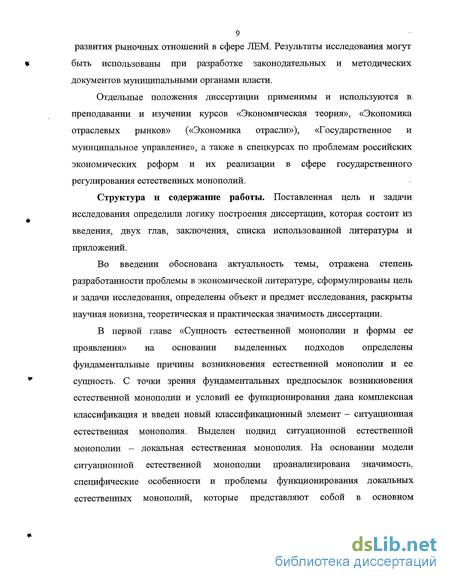 9

развития рыночных отношений в сфере ЛЕМ. Результаты исследования могут быть использованы при разработке законодательных и методических документов муниципальными органами власти.

Отдельные положения диссертации применимы и используются в преподавании и изучении курсов «Экономическая теория», «Экономика отраслевых рынков» («Экономика отрасли»), «Государственное и муниципальное управление», а также в спецкурсах по проблемам российских экономических реформ и их реализации в сфере государственного регулирования естественных монополий.

Структура и содержание работы. Поставленная цель и задачи исследования определили логику построения диссертации, которая состоит из введения, двух глав, заключения, списка использованной литературы и приложений.

Во введении обоснована актуальность темы, отражена степень разработанности проблемы в экономической литературе, сформулированы цель и задачи исследования, определены объект и предмет исследования, раскрыты научная новизна, теоретическая и практическая значимость диссертации.

В первой главе «Сущность естественной монополии и формы ее проявления» на основании выделенных подходов определены фундаментальные причины возникновения естественной монополии и ее сущность. С точки зрения фундаментальных предпосылок возникновения естественной монополии и условий ее функционирования дана комплексная классификация и введен новый классификационный элемент – ситуационная естественная монополия. Выделен подвид ситуационной естественной монополии – локальная естественная монополия. На основании модели ситуационной естественной монополии проанализирована значимость, специфические особенности и проблемы функционирования локальных естественных монополий, которые представляют собой в основном

dsLib.net
библиотека диссертаций